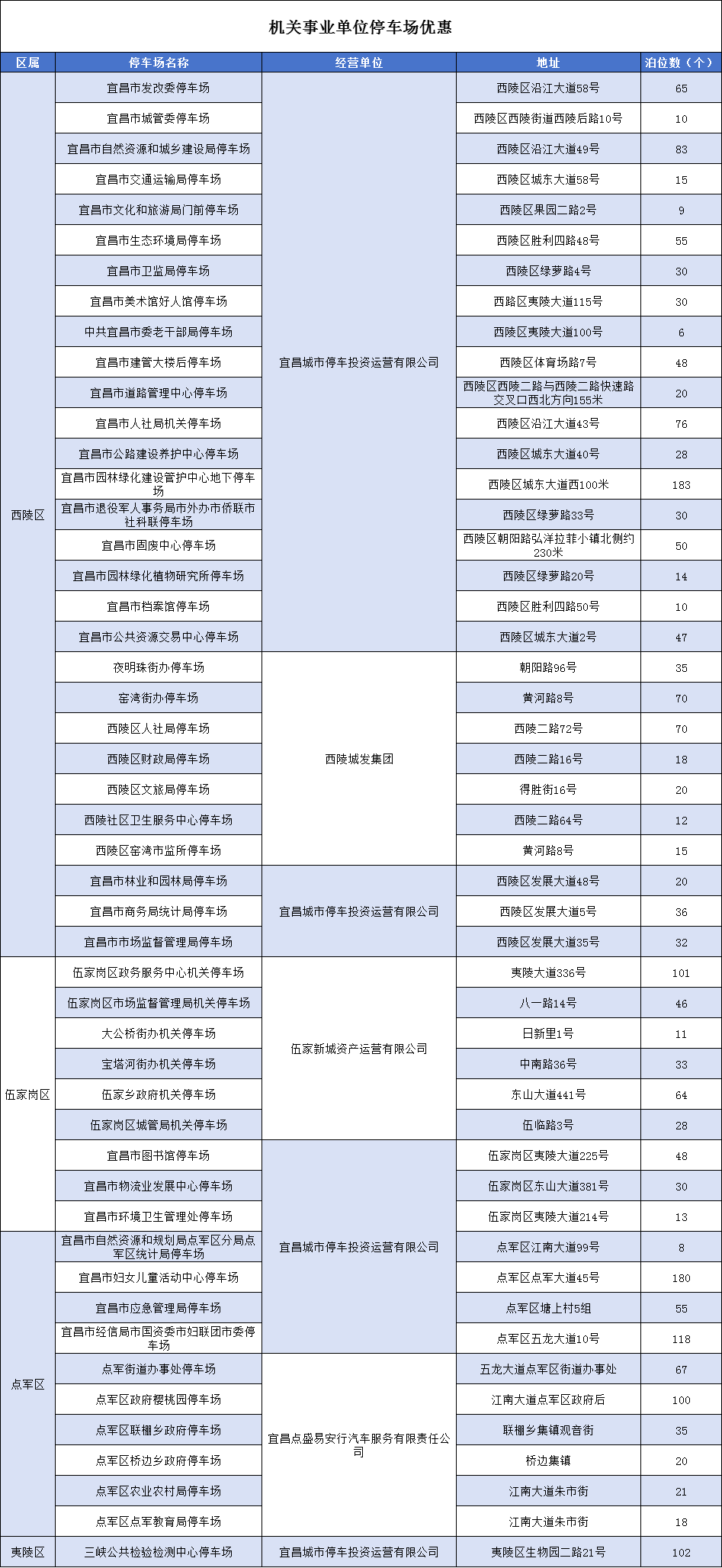 机关事业单位停车场优惠

| 区属 | 停车场名称 | 经营单位 | 地址 | 泊位数（个） |
|---|---|---|---|---|
| 西陵区 | 宜昌市发改委停车场 | 宜昌城市停车投资运营有限公司 | 西陵区沿江大道58号 | 65 |
|  | 宜昌市城管委停车场 |  | 西陵区西陵街道西陵后路10号 | 10 |
|  | 宜昌市自然资源和城乡建设局停车场 |  | 西陵区沿江大道49号 | 83 |
|  | 宜昌市交通运输局停车场 |  | 西陵区城东大道58号 | 15 |
|  | 宜昌市文化和旅游局门前停车场 |  | 西陵区果园二路2号 | 9 |
|  | 宜昌市生态环境局停车场 |  | 西陵区胜利四路48号 | 55 |
|  | 宜昌市卫监局停车场 |  | 西陵区绿萝路4号 | 30 |
|  | 宜昌市美术馆好人馆停车场 |  | 西路区夷陵大道115号 | 30 |
|  | 中共宜昌市委老干部局停车场 |  | 西陵区夷陵大道100号 | 6 |
|  | 宜昌市建管大楼后停车场 |  | 西陵区体育场路7号 | 48 |
|  | 宜昌市道路管理中心停车场 |  | 西陵区西陵二路与西陵二路快速路交叉口西北方向155米 | 20 |
|  | 宜昌市人社局机关停车场 |  | 西陵区沿江大道43号 | 76 |
|  | 宜昌市公路建设养护中心停车场 |  | 西陵区城东大道40号 | 28 |
|  | 宜昌市园林绿化建设管护中心地下停车场 |  | 西陵区城东大道西100米 | 183 |
|  | 宜昌市退役军人事务局市外办市侨联市社科联停车场 |  | 西陵区绿萝路33号 | 30 |
|  | 宜昌市固废中心停车场 |  | 西陵区朝阳路弘洋拉菲小镇北侧约230米 | 50 |
|  | 宜昌市园林绿化植物研究所停车场 |  | 西陵区绿萝路20号 | 14 |
|  | 宜昌市档案馆停车场 |  | 西陵区胜利四路50号 | 10 |
|  | 宜昌市公共资源交易中心停车场 |  | 西陵区城东大道2号 | 47 |
|  | 夜明珠街办停车场 | 西陵城发集团 | 朝阳路96号 | 35 |
|  | 窑湾街办停车场 |  | 黄河路8号 | 70 |
|  | 西陵区人社局停车场 |  | 西陵二路72号 | 70 |
|  | 西陵区财政局停车场 |  | 西陵二路16号 | 18 |
|  | 西陵区文旅局停车场 |  | 得胜街16号 | 20 |
|  | 西陵社区卫生服务中心停车场 |  | 西陵二路64号 | 12 |
|  | 西陵区窑湾市监所停车场 |  | 黄河路8号 | 15 |
|  | 宜昌市林业和园林局停车场 | 宜昌城市停车投资运营有限公司 | 西陵区发展大道48号 | 20 |
|  | 宜昌市商务局统计局停车场 |  | 西陵区发展大道5号 | 36 |
|  | 宜昌市市场监督管理局停车场 |  | 西陵区发展大道35号 | 32 |
| 伍家岗区 | 伍家岗区政务服务中心机关停车场 | 伍家新城资产运营有限公司 | 夷陵大道336号 | 101 |
|  | 伍家岗区市场监督管理局机关停车场 |  | 八一路14号 | 46 |
|  | 大公桥街办机关停车场 |  | 日新里1号 | 11 |
|  | 宝塔河街办机关停车场 |  | 中南路36号 | 33 |
|  | 伍家乡政府机关停车场 |  | 东山大道441号 | 64 |
|  | 伍家岗区城管局机关停车场 |  | 伍临路3号 | 28 |
|  | 宜昌市图书馆停车场 | 宜昌城市停车投资运营有限公司 | 伍家岗区夷陵大道225号 | 48 |
|  | 宜昌市物流业发展中心停车场 |  | 伍家岗区东山大道381号 | 30 |
|  | 宜昌市环境卫生管理处停车场 |  | 伍家岗区夷陵大道214号 | 13 |
| 点军区 | 宜昌市自然资源和规划局点军区分局点军区统计局停车场 |  | 点军区江南大道99号 | 8 |
|  | 宜昌市妇女儿童活动中心停车场 |  | 点军区点军大道45号 | 180 |
|  | 宜昌市应急管理局停车场 |  | 点军区塘上村5组 | 55 |
|  | 宜昌市经信局市国资委市妇联团市委停车场 |  | 点军区五龙大道10号 | 118 |
|  | 点军街道办事处停车场 | 宜昌点盛易安行汽车服务有限责任公司 | 五龙大道点军区街道办事处 | 67 |
|  | 点军区政府樱桃园停车场 |  | 江南大道点军区政府后 | 100 |
|  | 点军区联棚乡政府停车场 |  | 联棚乡集镇观音街 | 35 |
|  | 点军区桥边乡政府停车场 |  | 桥边集镇 | 20 |
|  | 点军区农业农村局停车场 |  | 江南大道朱市街 | 21 |
|  | 点军区点军教育局停车场 |  | 江南大道朱市街 | 18 |
| 夷陵区 | 三峡公共检验检测中心停车场 | 宜昌城市停车投资运营有限公司 | 夷陵区生物园二路21号 | 102 |